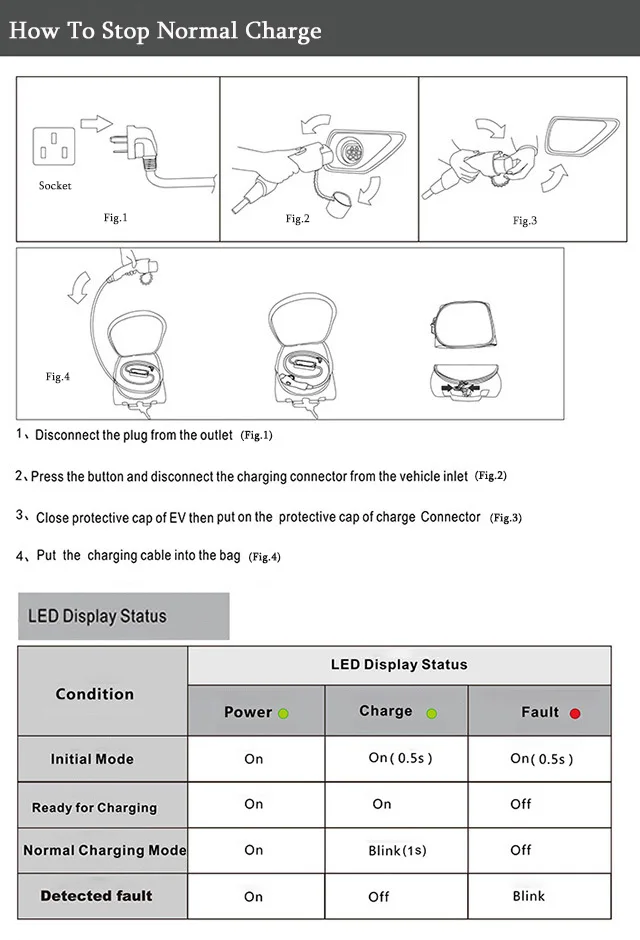 How To Stop Normal Charge

Socket

Fig.1

Fig.2

Fig.3

Fig.4

1、Disconnect the plug from the outlet (Fig.1)

2、Press the button and disconnect the charging connector from the vehicle inlet (Fig.2)

3、Close protective cap of EV then put on the protective cap of charge Connector (Fig.3)

4、Put the charging cable into the bag (Fig.4)

LED Display Status

| Condition | LED Display Status | | |
|---|---|---|---|
| | Power | Charge | Fault |
| Initial Mode | On | On( 0.5s ) | On( 0.5s ) |
| Ready for Charging | On | On | Off |
| Normal Charging Mode | On | Blink(1s) | Off |
| Detected fault | On | Off | Blink |